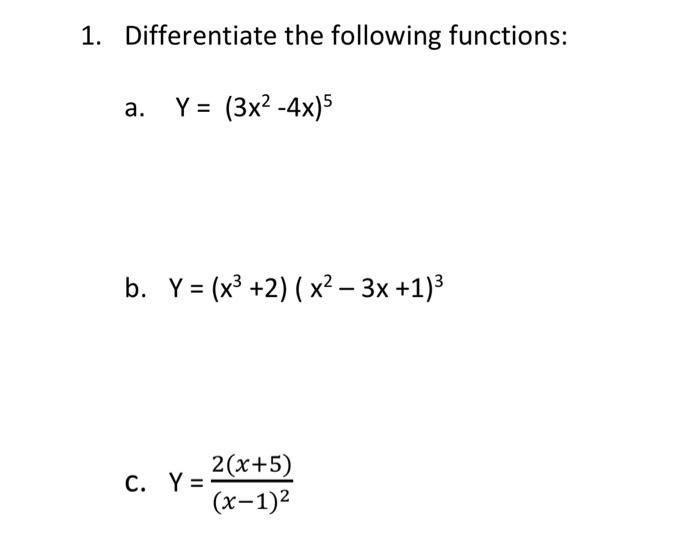 1. Differentiate the following functions:

a. $Y = (3x^2 - 4x)^5$

b. $Y = (x^3 + 2)(x^2 - 3x + 1)^3$

c. $Y = \frac{2(x+5)}{(x-1)^2}$